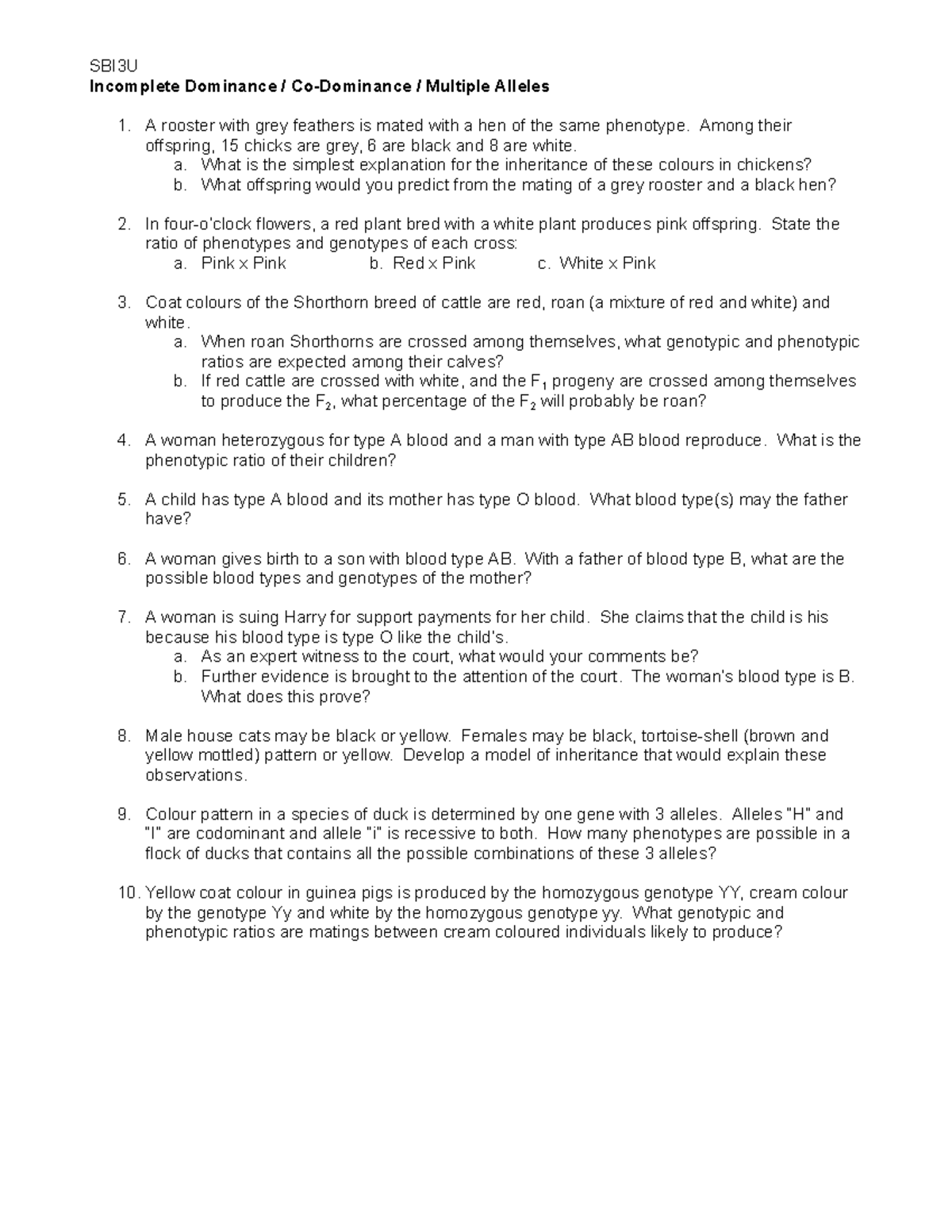 SBI3U
Incomplete Dominance / Co-Dominance / Multiple Alleles

1. A rooster with grey feathers is mated with a hen of the same phenotype. Among their offspring, 15 chicks are grey, 6 are black and 8 are white.
a. What is the simplest explanation for the inheritance of these colours in chickens?
b. What offspring would you predict from the mating of a grey rooster and a black hen?

2. In four-o'clock flowers, a red plant bred with a white plant produces pink offspring. State the ratio of phenotypes and genotypes of each cross:
a. Pink x Pink b. Red x Pink c. White x Pink

3. Coat colours of the Shorthorn breed of cattle are red, roan (a mixture of red and white) and white.
a. When roan Shorthorns are crossed among themselves, what genotypic and phenotypic ratios are expected among their calves?
b. If red cattle are crossed with white, and the $F_1$ progeny are crossed among themselves to produce the $F_2$, what percentage of the $F_2$ will probably be roan?

4. A woman heterozygous for type A blood and a man with type AB blood reproduce. What is the phenotypic ratio of their children?

5. A child has type A blood and its mother has type O blood. What blood type(s) may the father have?

6. A woman gives birth to a son with blood type AB. With a father of blood type B, what are the possible blood types and genotypes of the mother?

7. A woman is suing Harry for support payments for her child. She claims that the child is his because his blood type is type O like the child's.
a. As an expert witness to the court, what would your comments be?
b. Further evidence is brought to the attention of the court. The woman's blood type is B. What does this prove?

8. Male house cats may be black or yellow. Females may be black, tortoise-shell (brown and yellow mottled) pattern or yellow. Develop a model of inheritance that would explain these observations.

9. Colour pattern in a species of duck is determined by one gene with 3 alleles. Alleles "H" and "I" are codominant and allele "i" is recessive to both. How many phenotypes are possible in a flock of ducks that contains all the possible combinations of these 3 alleles?

10. Yellow coat colour in guinea pigs is produced by the homozygous genotype YY, cream colour by the genotype Yy and white by the homozygous genotype yy. What genotypic and phenotypic ratios are matings between cream coloured individuals likely to produce?